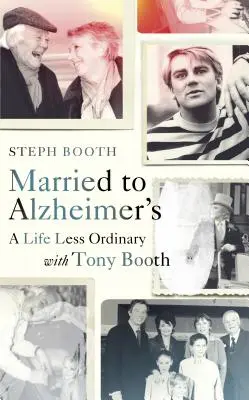 STEPH BOOTH

Married to Alzheimer's

A Life Less Ordinary with Tony Booth